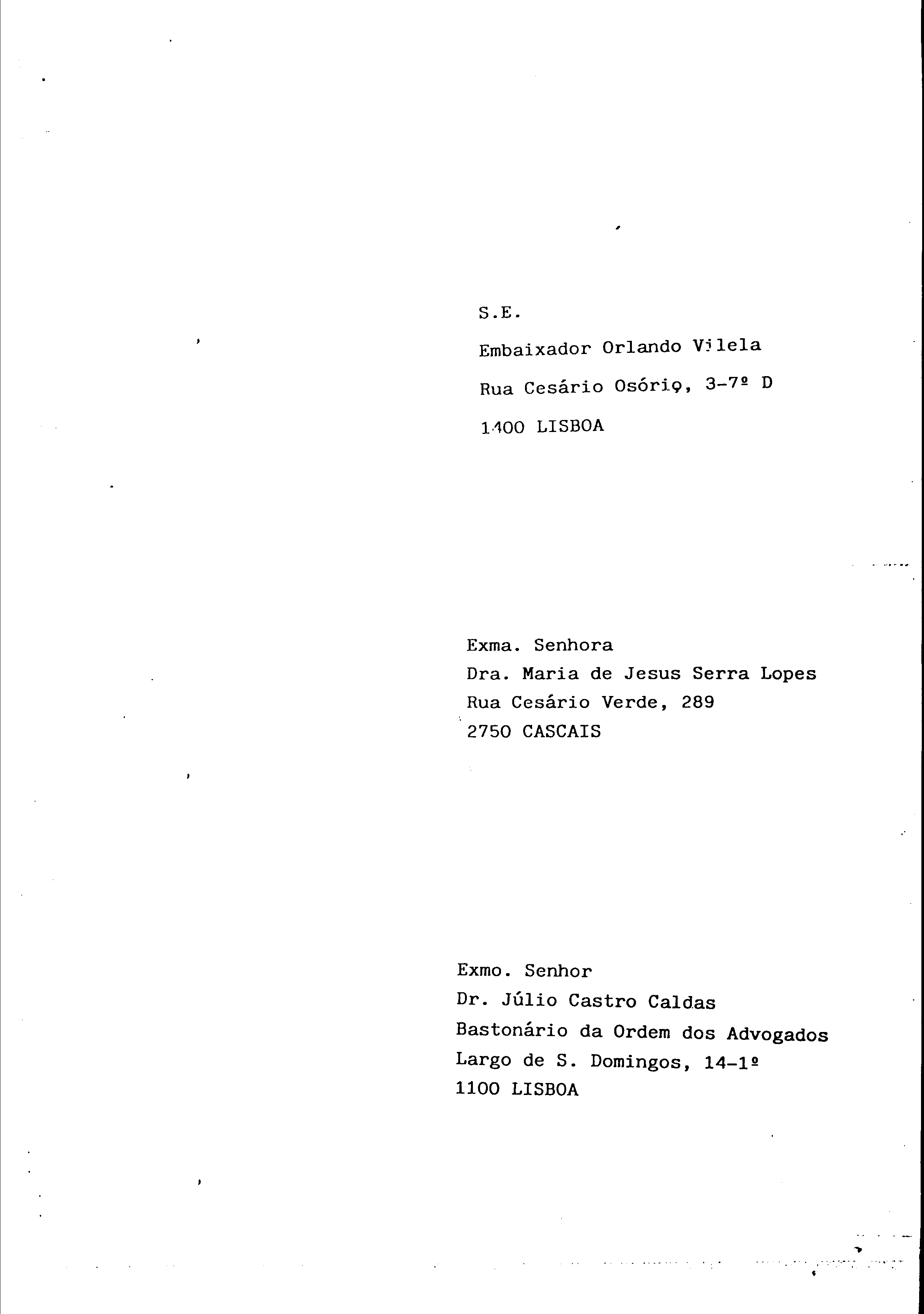 S.E.

Embaixador Orlando Vilela

Rua Cesário Osório, 3-7º D

1400 LISBOA

Exma. Senhora
Dra. Maria de Jesus Serra Lopes
Rua Cesário Verde, 289
2750 CASCAIS

Exmo. Senhor
Dr. Júlio Castro Caldas
Bastonário da Ordem dos Advogados
Largo de S. Domingos, 14-1º
1100 LISBOA